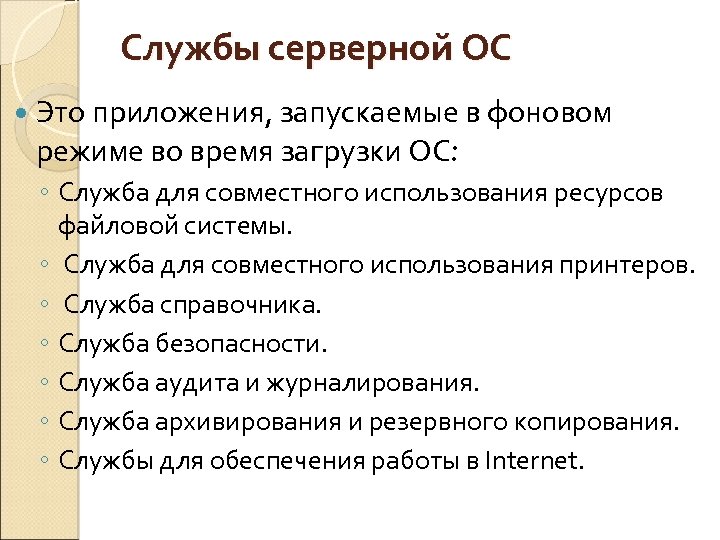 Службы серверной ОС

Это приложения, запускаемые в фоновом режиме во время загрузки ОС:

◦ Служба для совместного использования ресурсов файловой системы.
◦ Служба для совместного использования принтеров.
◦ Служба справочника.
◦ Служба безопасности.
◦ Служба аудита и журналирования.
◦ Служба архивирования и резервного копирования.
◦ Службы для обеспечения работы в Internet.